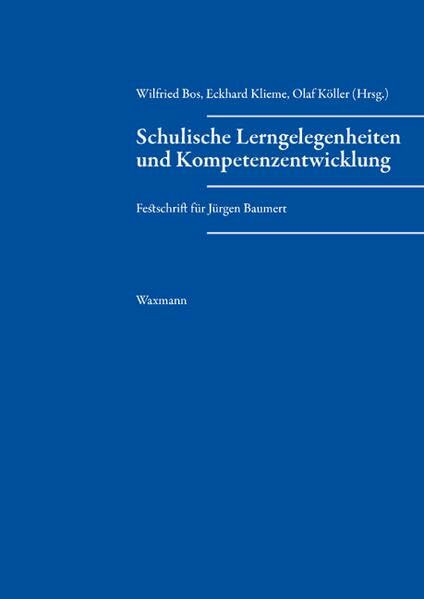 Wilfried Bos, Eckhard Klieme, Olaf Köller (Hrsg.)

Schulische Lerngelegenheiten und Kompetenzentwicklung

Festschrift für Jürgen Baumert

Waxmann